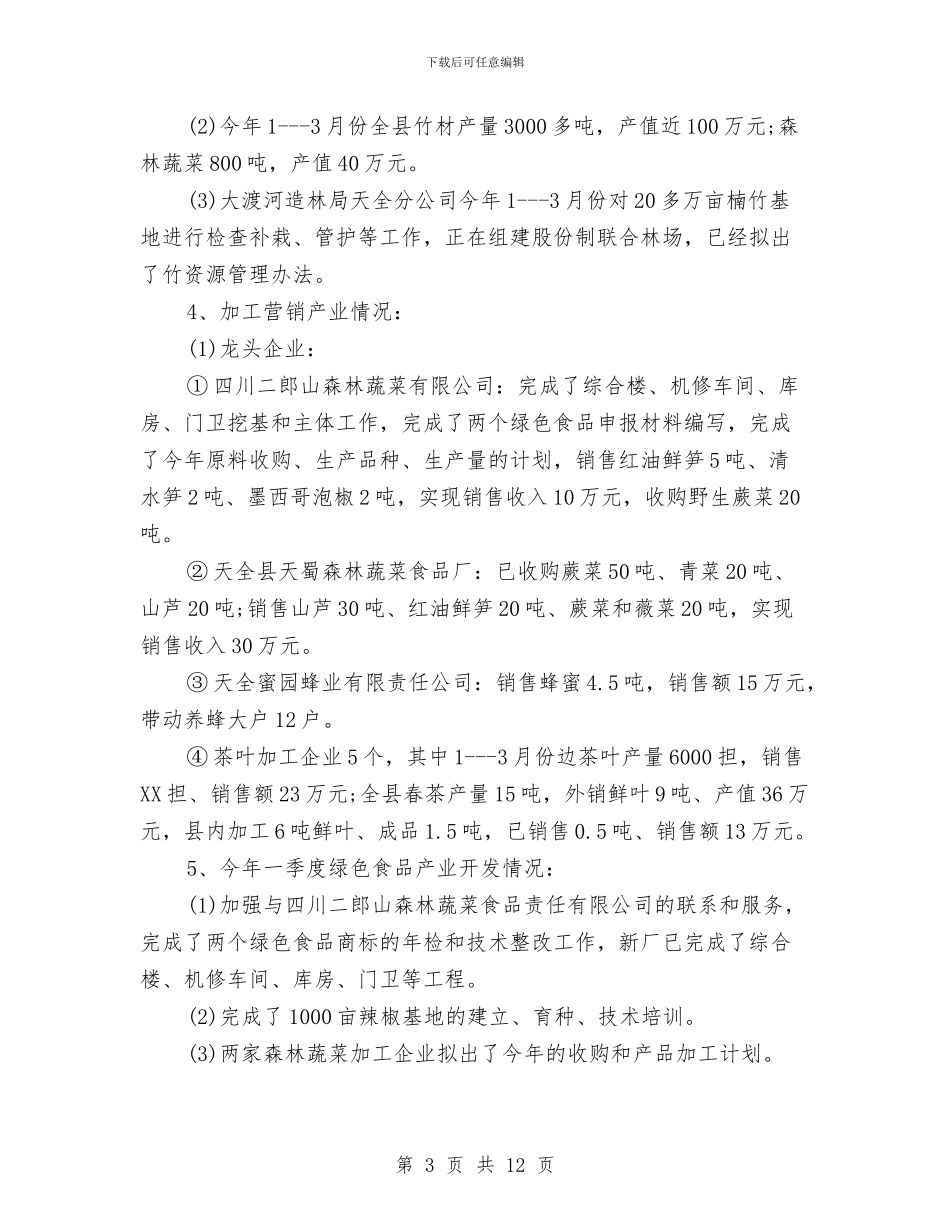 下载后可任意编辑

(2)今年1---3月份全县竹材产量3000多吨，产值近100万元;森林蔬菜800吨，产值40万元。

(3)大渡河造林局天全分公司今年1---3月份对20多万亩楠竹基地进行检查补栽、管护等工作，正在组建股份制联合林场，已经拟出了竹资源管理办法。

4、加工营销产业情况：

(1)龙头企业：

①四川二郎山森林蔬菜有限公司：完成了综合楼、机修车间、库房、门卫挖基和主体工作，完成了两个绿色食品申报材料编写，完成了今年原料收购、生产品种、生产量的计划，销售红油鲜笋5吨、清水笋2吨、墨西哥泡椒2吨，实现销售收入10万元，收购野生蕨菜20吨。

②天全县天蜀森林蔬菜食品厂：已收购蕨菜50吨、青菜20吨、山芦20吨;销售山芦30吨、红油鲜笋20吨、蕨菜和薇菜20吨，实现销售收入30万元。

③天全蜜园蜂业有限责任公司：销售蜂蜜4.5吨，销售额15万元，带动养蜂大户12户。

④茶叶加工企业5个，其中1---3月份边茶叶产量6000担，销售XX担、销售额23万元;全县春茶产量15吨，外销鲜叶9吨、产值36万元，县内加工6吨鲜叶、成品1.5吨，已销售0.5吨、销售额13万元。

5、今年一季度绿色食品产业开发情况：

(1)加强与四川二郎山森林蔬菜食品责任有限公司的联系和服务，完成了两个绿色食品商标的年检和技术整改工作，新厂已完成了综合楼、机修车间、库房、门卫等工程。

(2)完成了1000亩辣椒基地的建立、育种、技术培训。

(3)两家森林蔬菜加工企业拟出了今年的收购和产品加工计划。

第 3 页 共 12 页